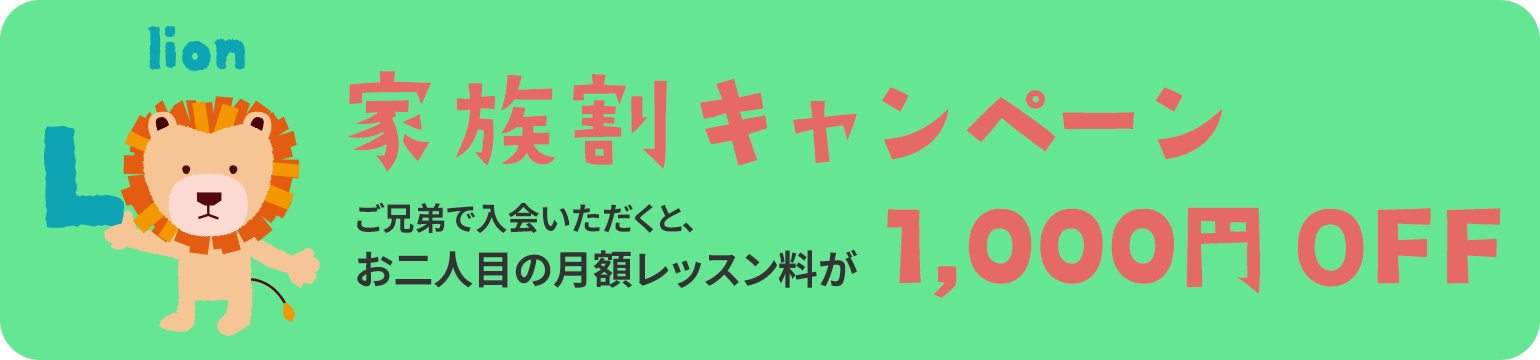 lion

L

家族割キャンペーン

ご兄弟で入会いただくと、
お二人目の月額レッスン料が

1,000円 OFF